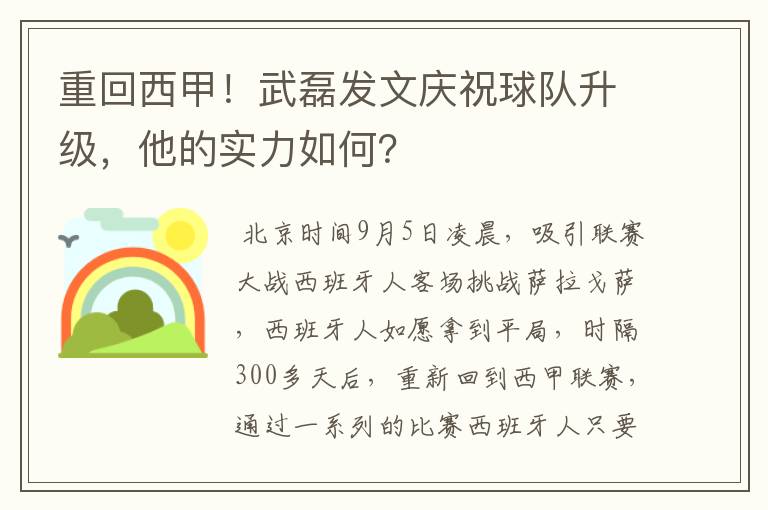 重回西甲！武磊发文庆祝球队升级，他的实力如何？

北京时间9月5日凌晨，吸引联赛大战西班牙人客场挑战萨拉戈萨，西班牙人如愿拿到平局，时隔300多天后，重新回到西甲联赛，通过一系列的比赛西班牙人只要